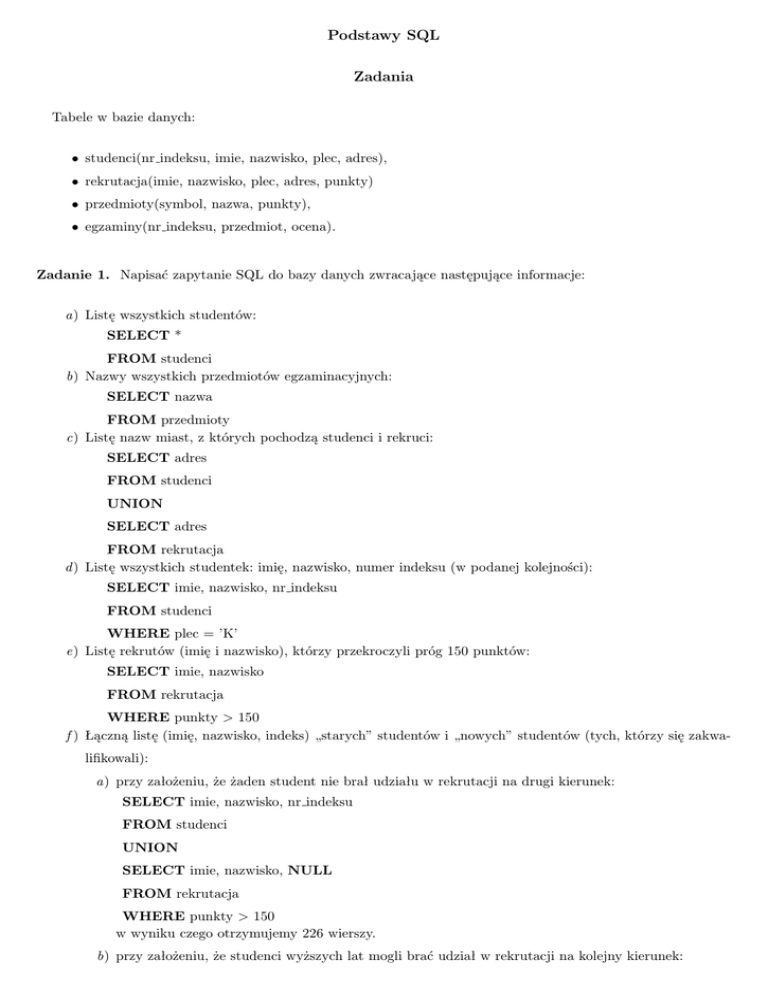 Podstawy SQL

Zadania

Tabele w bazie danych:

• studenci(nr_indeksu, imie, nazwisko, plec, adres),
• rekrutacja(imie, nazwisko, plec, adres, punkty)
• przedmioty(symbol, nazwa, punkty),
• egzaminy(nr_indeksu, przedmiot, ocena).

Zadanie 1. Napisać zapytanie SQL do bazy danych zwracające następujące informacje:

a) Listę wszystkich studentów:
SELECT *
FROM studenci
b) Nazwy wszystkich przedmiotów egzaminacyjnych:
SELECT nazwa
FROM przedmioty
c) Listę nazw miast, z których pochodzą studenci i rekruci:
SELECT adres
FROM studenci
UNION
SELECT adres
FROM rekrutacja
d) Listę wszystkich studentek: imię, nazwisko, numer indeksu (w podanej kolejności):
SELECT imie, nazwisko, nr_indeksu
FROM studenci
WHERE plec = 'K'
e) Listę rekrutów (imię i nazwisko), którzy przekroczyli próg 150 punktów:
SELECT imie, nazwisko
FROM rekrutacja
WHERE punkty > 150
f) Łączną listę (imię, nazwisko, indeks) „starych" studentów i „nowych" studentów (tych, którzy się zakwalifikowali):
a) przy założeniu, że żaden student nie brał udziału w rekrutacji na drugi kierunek:
SELECT imie, nazwisko, nr_indeksu
FROM studenci
UNION
SELECT imie, nazwisko, NULL
FROM rekrutacja
WHERE punkty > 150
w wyniku czego otrzymujemy 226 wierszy.
b) przy założeniu, że studenci wyższych lat mogli brać udział w rekrutacji na kolejny kierunek: